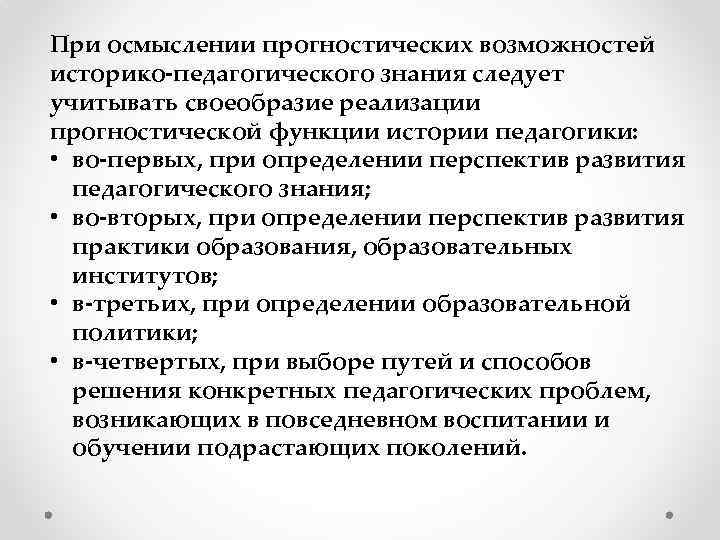 При осмыслении прогностических возможностей историко-педагогического знания следует учитывать своеобразие реализации прогностической функции истории педагогики:

• во-первых, при определении перспектив развития педагогического знания;
• во-вторых, при определении перспектив развития практики образования, образовательных институтов;
• в-третьих, при определении образовательной политики;
• в-четвертых, при выборе путей и способов решения конкретных педагогических проблем, возникающих в повседневном воспитании и обучении подрастающих поколений.